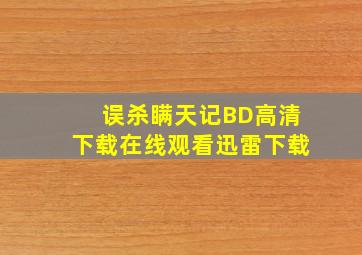 误杀瞒天记BD高清下载在线观看迅雷下载